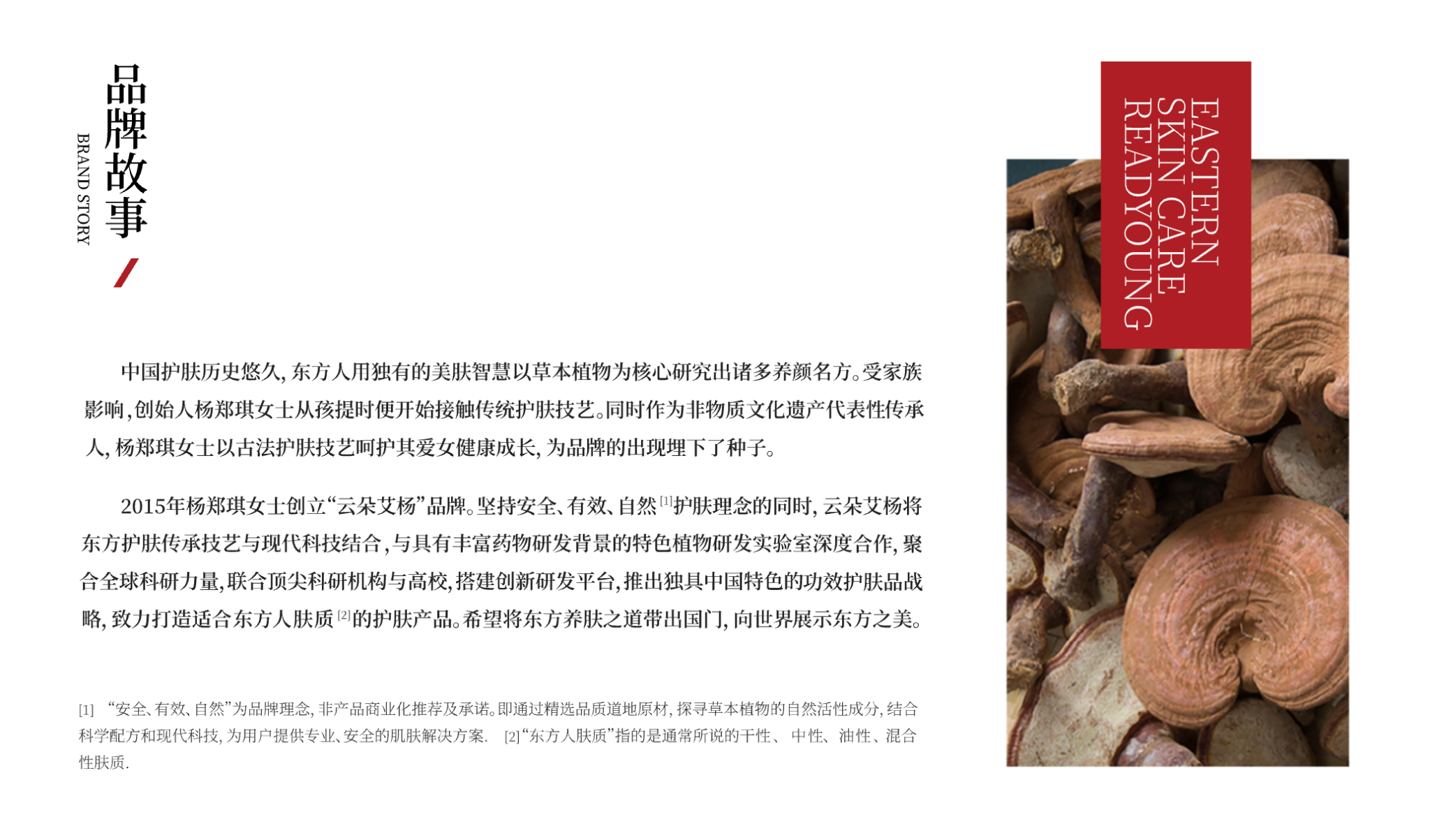 品牌故事
BRAND STORY

中国护肤历史悠久，东方人用独有的美肤智慧以草本植物为核心研究出诸多养颜名方。受家族影响，创始人杨郑琪女士从孩提时便开始接触传统护肤技艺。同时作为非物质文化遗产代表性传承人，杨郑琪女士以古法护肤技艺呵护其爱女健康成长，为品牌的出现埋下了种子。

2015年杨郑琪女士创立“云朵艾杨”品牌。坚持安全、有效、自然$^{[1]}$护肤理念的同时，云朵艾杨将东方护肤传承技艺与现代科技结合，与具有丰富药物研发背景的特色植物研发实验室深度合作，聚合全球科研力量，联合顶尖科研机构与高校，搭建创新研发平台，推出独具中国特色的功效护肤品战略，致力打造适合东方人肤质$^{[2]}$的护肤产品。希望将东方养肤之道带出国门，向世界展示东方之美。

[1] “安全、有效、自然”为品牌理念，非产品商业化推荐及承诺。即通过精选品质道地原材，探寻草本植物的自然活性成分，结合科学配方和现代科技，为用户提供专业、安全的肌肤解决方案. [2]“东方人肤质”指的是通常所说的干性、中性、油性、混合性肤质.

EASTERN
SKIN CARE
READYOUNG